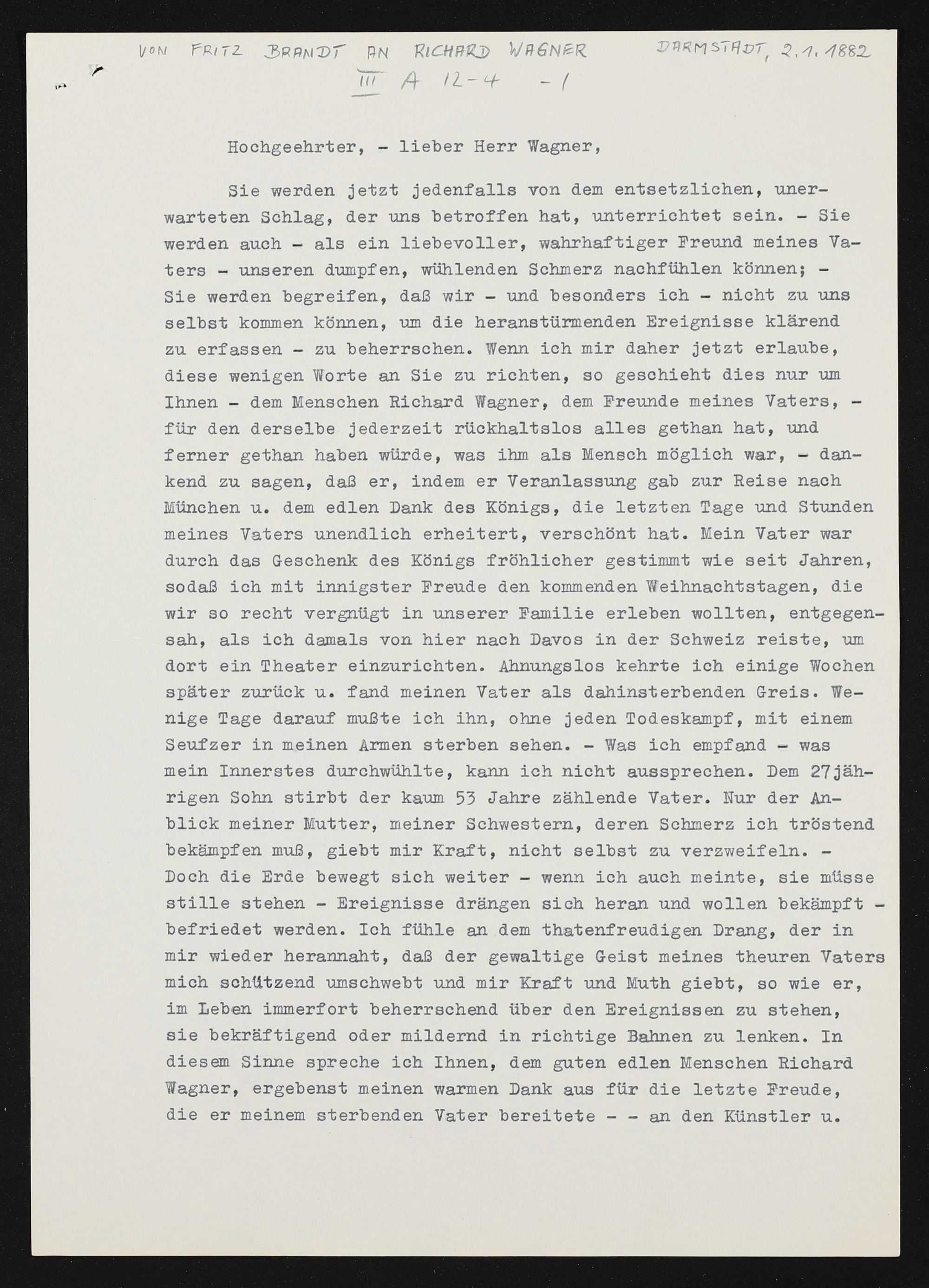 VON FRITZ BRANDT AN RICHARD WAGNER DARMSTADT, 2.1.1882
III A 12-4 -1

Hochgeehrter, - lieber Herr Wagner,

Sie werden jetzt jedenfalls von dem entsetzlichen, unerwarteten Schlag, der uns betroffen hat, unterrichtet sein. - Sie werden auch - als ein liebevoller, wahrhaftiger Freund meines Vaters - unseren dumpfen, wühlenden Schmerz nachfühlen können; - Sie werden begreifen, daß wir - und besonders ich - nicht zu uns selbst kommen können, um die heranstürmenden Ereignisse klärend zu erfassen - zu beherrschen. Wenn ich mir daher jetzt erlaube, diese wenigen Worte an Sie zu richten, so geschieht dies nur um Ihnen - dem Menschen Richard Wagner, dem Freunde meines Vaters, - für den derselbe jederzeit rückhaltslos alles gethan hat, und ferner gethan haben würde, was ihm als Mensch möglich war, - dankend zu sagen, daß er, indem er Veranlassung gab zur Reise nach München u. dem edlen Dank des Königs, die letzten Tage und Stunden meines Vaters unendlich erheitert, verschönt hat. Mein Vater war durch das Geschenk des Königs fröhlicher gestimmt wie seit Jahren, sodaß ich mit innigster Freude den kommenden Weihnachtstagen, die wir so recht vergnügt in unserer Familie erleben wollten, entgegensah, als ich damals von hier nach Davos in der Schweiz reiste, um dort ein Theater einzurichten. Ahnungslos kehrte ich einige Wochen später zurück u. fand meinen Vater als dahinsterbenden Greis. Wenige Tage darauf mußte ich ihn, ohne jeden Todeskampf, mit einem Seufzer in meinen Armen sterben sehen. - Was ich empfand - was mein Innerstes durchwühlte, kann ich nicht aussprechen. Dem 27jährigen Sohn stirbt der kaum 53 Jahre zählende Vater. Nur der Anblick meiner Mutter, meiner Schwestern, deren Schmerz ich tröstend bekämpfen muß, giebt mir Kraft, nicht selbst zu verzweifeln. - Doch die Erde bewegt sich weiter - wenn ich auch meinte, sie müsse stille stehen - Ereignisse drängen sich heran und wollen bekämpft - befriedet werden. Ich fühle an dem thatenfreudigen Drang, der in mir wieder herannaht, daß der gewaltige Geist meines theuren Vaters mich schützend umschwebt und mir Kraft und Muth giebt, so wie er, im Leben immerfort beherrschend über den Ereignissen zu stehen, sie bekräftigend oder mildernd in richtige Bahnen zu lenken. In diesem Sinne spreche ich Ihnen, dem guten edlen Menschen Richard Wagner, ergebenst meinen warmen Dank aus für die letzte Freude, die er meinem sterbenden Vater bereitete - - an den Künstler u.